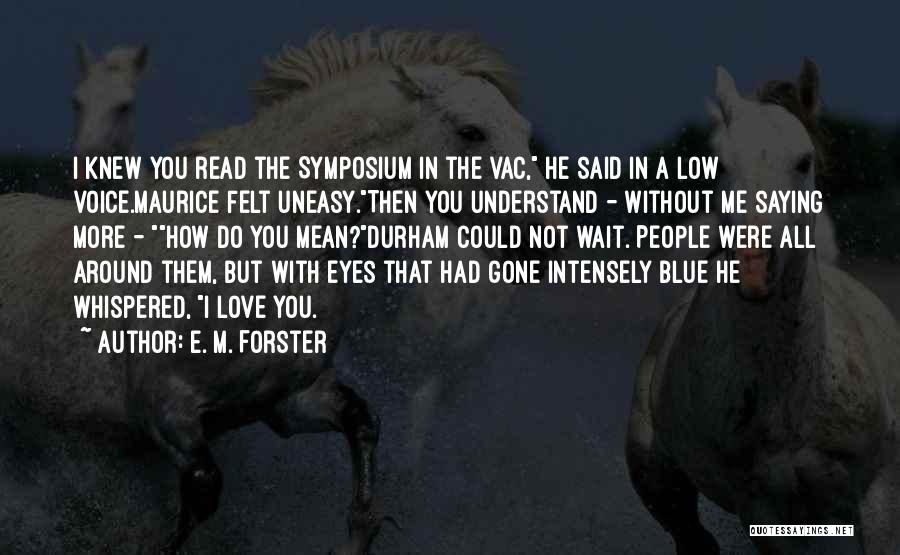 I KNEW YOU READ THE SYMPOSIUM IN THE VAC," HE SAID IN A LOW VOICE.MAURICE FELT UNEASY."THEN YOU UNDERSTAND - WITHOUT ME SAYING MORE - ""HOW DO YOU MEAN?"DURHAM COULD NOT WAIT. PEOPLE WERE ALL AROUND THEM, BUT WITH EYES THAT HAD GONE INTENSELY BLUE HE WHISPERED, "I LOVE YOU.

~ AUTHOR: E. M. FORSTER

QUOTESSAYINGS.NET